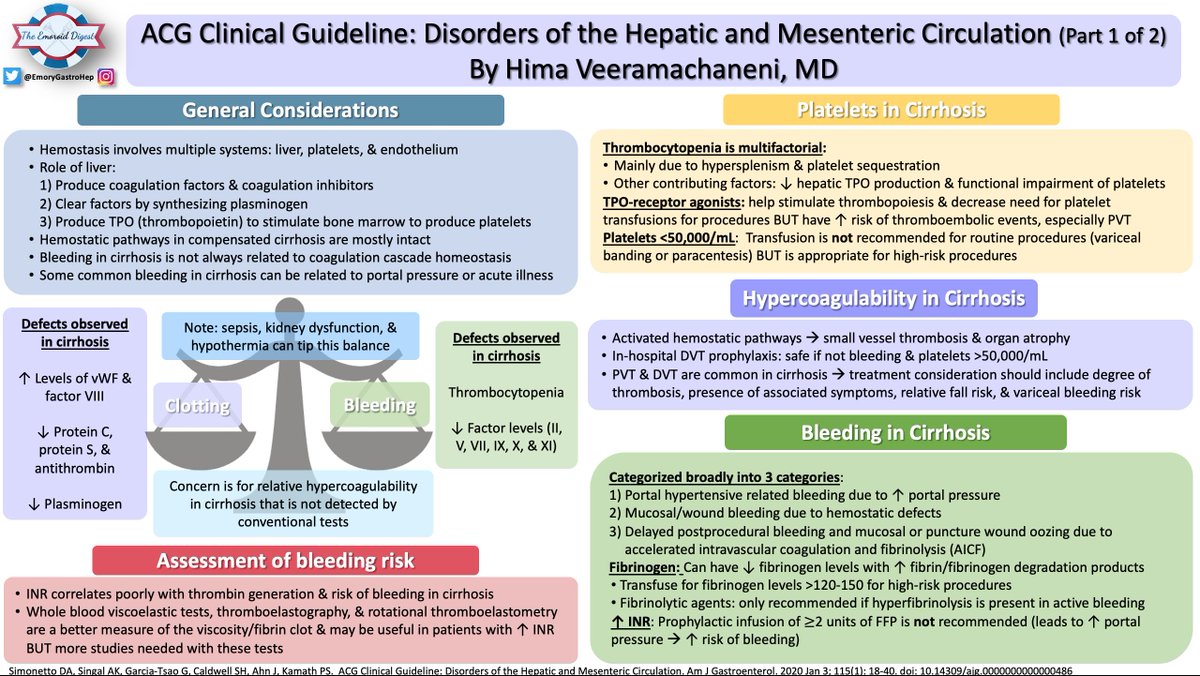 The Emoroid Digest

@EmoryGastroHep

ACG Clinical Guideline: Disorders of the Hepatic and Mesenteric Circulation (Part 1 of 2)
By Hima Veeramachaneni, MD

General Considerations

• Hemostasis involves multiple systems: liver, platelets, & endothelium
• Role of liver:
1) Produce coagulation factors & coagulation inhibitors
2) Clear factors by synthesizing plasminogen
3) Produce TPO (thrombopoietin) to stimulate bone marrow to produce platelets
• Hemostatic pathways in compensated cirrhosis are mostly intact
• Bleeding in cirrhosis is not always related to coagulation cascade homeostasis
• Some common bleeding in cirrhosis can be related to portal pressure or acute illness

Defects observed in cirrhosis

↑ Levels of vWF & factor VIII

↓ Protein C, protein S, & antithrombin

↓ Plasminogen

Note: sepsis, kidney dysfunction, & hypothermia can tip this balance

Clotting

Bleeding

Concern is for relative hypercoagulability in cirrhosis that is not detected by conventional tests

Defects observed in cirrhosis

Thrombocytopenia

↓ Factor levels (II, V, VII, IX, X, & XI)

Assessment of bleeding risk

• INR correlates poorly with thrombin generation & risk of bleeding in cirrhosis
• Whole blood viscoelastic tests, thromboelastography, & rotational thromboelastometry are a better measure of the viscosity/fibrin clot & may be useful in patients with ↑ INR BUT more studies needed with these tests

Platelets in Cirrhosis

Thrombocytopenia is multifactorial:
• Mainly due to hypersplenism & platelet sequestration
• Other contributing factors: ↓ hepatic TPO production & functional impairment of platelets
TPO-receptor agonists: help stimulate thrombopoiesis & decrease need for platelet transfusions for procedures BUT have ↑ risk of thromboembolic events, especially PVT
Platelets <50,000/mL: Transfusion is not recommended for routine procedures (variceal banding or paracentesis) BUT is appropriate for high-risk procedures

Hypercoagulability in Cirrhosis

• Activated hemostatic pathways → small vessel thrombosis & organ atrophy
• In-hospital DVT prophylaxis: safe if not bleeding & platelets >50,000/mL
• PVT & DVT are common in cirrhosis → treatment consideration should include degree of thrombosis, presence of associated symptoms, relative fall risk, & variceal bleeding risk

Bleeding in Cirrhosis

Categorized broadly into 3 categories:
1) Portal hypertensive related bleeding due to ↑ portal pressure
2) Mucosal/wound bleeding due to hemostatic defects
3) Delayed postprocedural bleeding and mucosal or puncture wound oozing due to accelerated intravascular coagulation and fibrinolysis (AICF)
Fibrinogen: Can have ↓ fibrinogen levels with ↑ fibrin/fibrinogen degradation products
• Transfuse for fibrinogen levels >120-150 for high-risk procedures
• Fibrinolytic agents: only recommended if hyperfibrinolysis is present in active bleeding
↑ INR: Prophylactic infusion of ≥2 units of FFP is not recommended (leads to ↑ portal pressure → ↑ risk of bleeding)

Simonetto DA, Singal AK, Garcia-Tsao G, Caldwell SH, Ahn J, Kamath PS. ACG Clinical Guideline: Disorders of the Hepatic and Mesenteric Circulation. Am J Gastroenterol. 2020 Jan 3; 115(1): 18-40. doi: 10.14309/ajg.0000000000000486